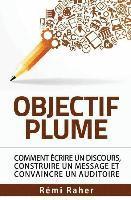 OBJECTIF PLUME

COMMENT ÉCRIRE UN DISCOURS, CONSTRUIRE UN MESSAGE ET CONVAINCRE UN AUDITOIRE

Rémi Raher